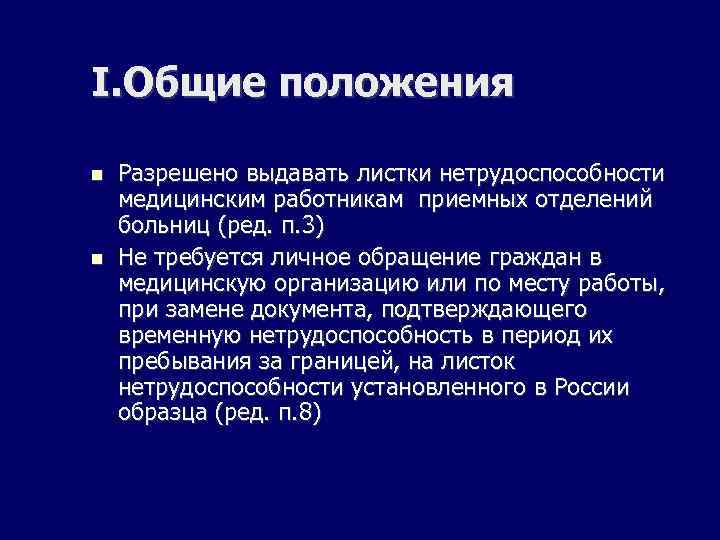 I.Общие положения

• Разрешено выдавать листки нетрудоспособности медицинским работникам приемных отделений больниц (ред. п.3)
• Не требуется личное обращение граждан в медицинскую организацию или по месту работы, при замене документа, подтверждающего временную нетрудоспособность в период их пребывания за границей, на листок нетрудоспособности установленного в России образца (ред. п.8)